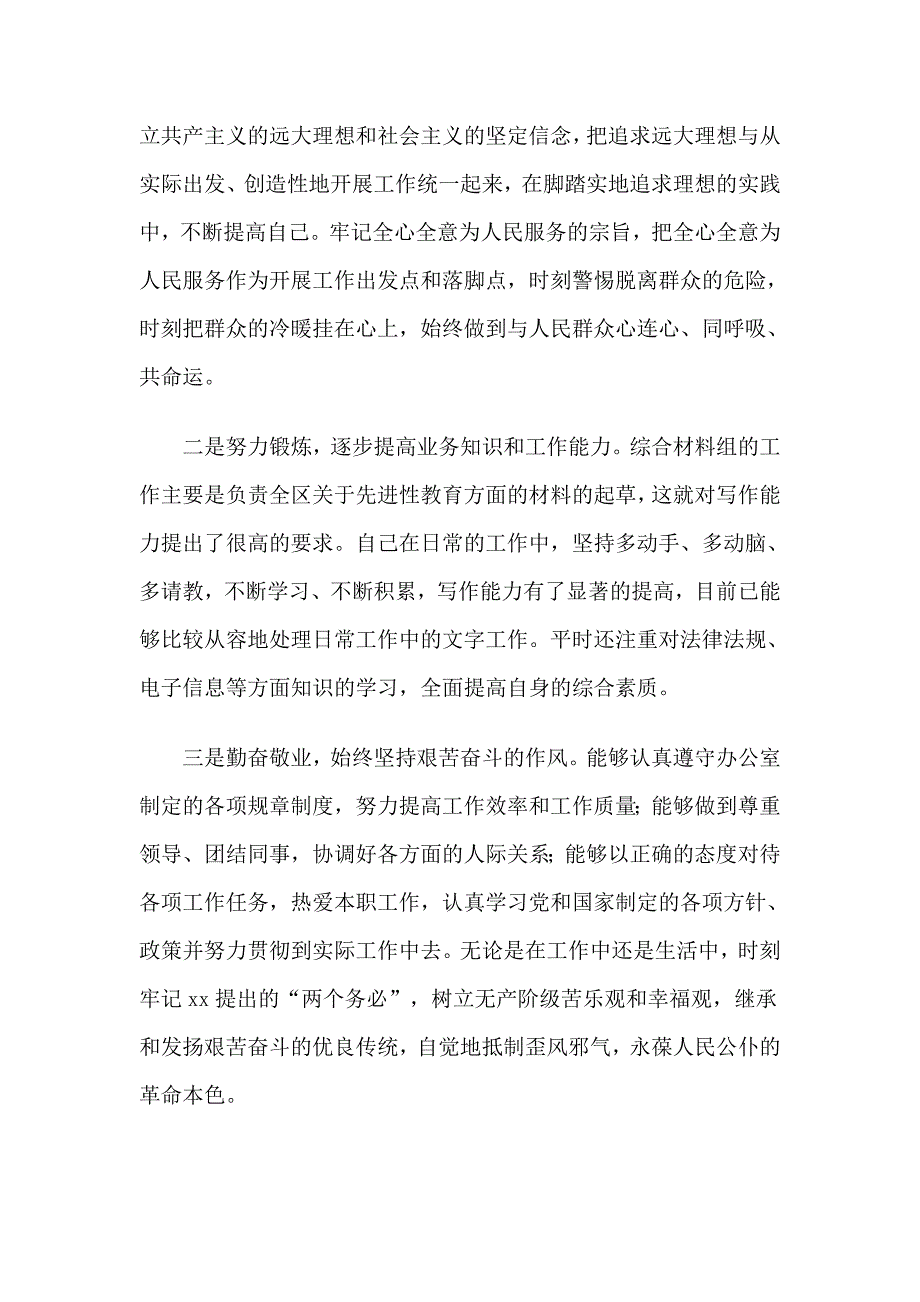 立共产主义的远大理想和社会主义的坚定信念，把追求远大理想与从实际出发、创造性地开展工作统一起来，在脚踏实地追求理想的实践中，不断提高自己。牢记全心全意为人民服务的宗旨，把全心全意为人民服务作为开展工作出发点和落脚点，时刻警惕脱离群众的危险，时刻把群众的冷暖挂在心上，始终做到与人民群众心连心、同呼吸、共命运。

二是努力锻炼，逐步提高业务知识和工作能力。综合材料组的工作主要是负责全区关于先进性教育方面的材料的起草，这就对写作能力提出了很高的要求。自己在日常的工作中，坚持多动手、多动脑、多请教，不断学习、不断积累，写作能力有了显著的提高，目前已能够比较从容地处理日常工作中的文字工作。平时还注重对法律法规、电子信息等方面知识的学习，全面提高自身的综合素质。

三是勤奋敬业，始终坚持艰苦奋斗的作风。能够认真遵守办公室制定的各项规章制度，努力提高工作效率和工作质量;能够做到尊重领导、团结同事，协调好各方面的人际关系;能够以正确的态度对待各项工作任务，热爱本职工作，认真学习党和国家制定的各项方针、政策并努力贯彻到实际工作中去。无论是在工作中还是生活中，时刻牢记 xx 提出的“两个务必”，树立无产阶级苦乐观和幸福观，继承和发扬艰苦奋斗的优良传统，自觉地抵制歪风邪气，永葆人民公仆的革命本色。